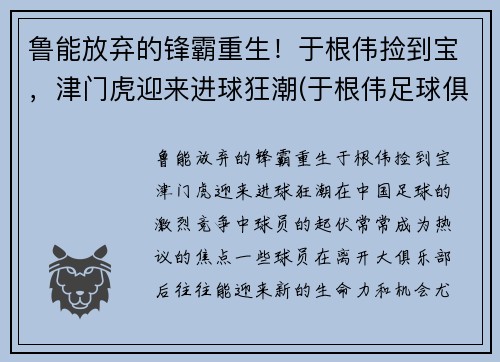 鲁能放弃的锋霸重生！于根伟捡到宝，津门虎迎来进球狂潮(于根伟足球俱

鲁能放弃的锋霸重生于根伟捡到宝津门虎迎来进球狂潮在中国足球的激烈竞争中球员的起伏常常成为热议的焦点一些球员在离开大俱乐部后往往能迎来新的生命力和机会尤